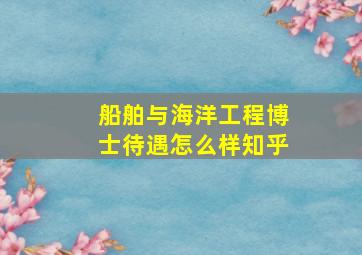 船舶与海洋工程博士待遇怎么样知乎